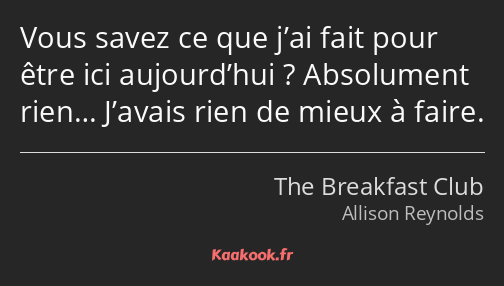 Vous savez ce que j’ai fait pour être ici aujourd’hui ? Absolument rien… J’avais rien de mieux à faire.

The Breakfast Club
Allison Reynolds

Kaakook.fr